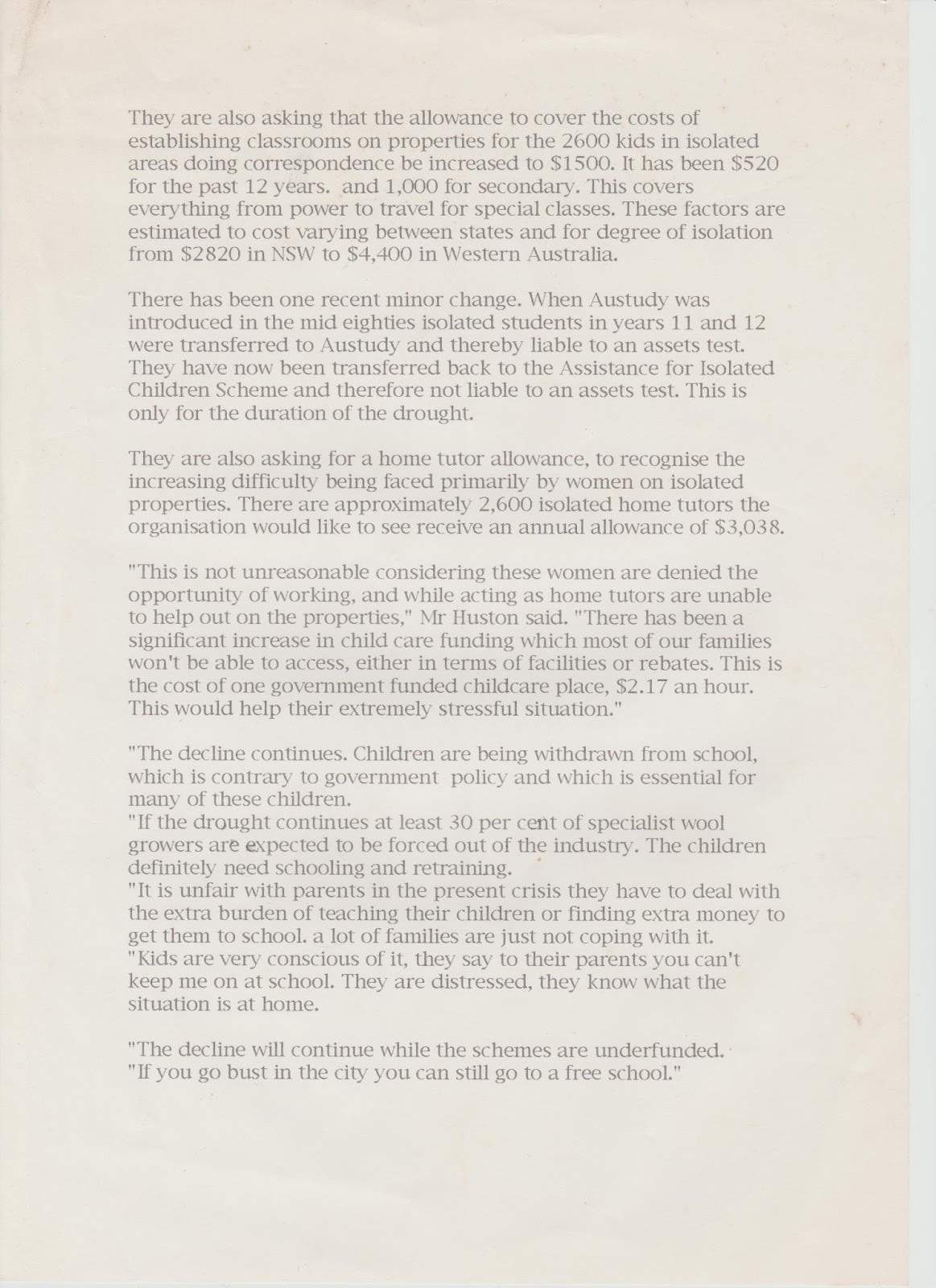 They are also asking that the allowance to cover the costs of establishing classrooms on properties for the 2600 kids in isolated areas doing correspondence be increased to \$1500. It has been \$520 for the past 12 years. and 1,000 for secondary. This covers everything from power to travel for special classes. These factors are estimated to cost varying between states and for degree of isolation from \$2820 in NSW to \$4,400 in Western Australia.

There has been one recent minor change. When Austudy was introduced in the mid eighties isolated students in years 11 and 12 were transferred to Austudy and thereby liable to an assets test. They have now been transferred back to the Assistance for Isolated Children Scheme and therefore not liable to an assets test. This is only for the duration of the drought.

They are also asking for a home tutor allowance, to recognise the increasing difficulty being faced primarily by women on isolated properties. There are approximately 2,600 isolated home tutors the organisation would like to see receive an annual allowance of \$3,038.

"This is not unreasonable considering these women are denied the opportunity of working, and while acting as home tutors are unable to help out on the properties," Mr Huston said. "There has been a significant increase in child care funding which most of our families won't be able to access, either in terms of facilities or rebates. This is the cost of one government funded childcare place, \$2.17 an hour. This would help their extremely stressful situation."

"The decline continues. Children are being withdrawn from school, which is contrary to government policy and which is essential for many of these children.
"If the drought continues at least 30 per cent of specialist wool growers are expected to be forced out of the industry. The children definitely need schooling and retraining.
"It is unfair with parents in the present crisis they have to deal with the extra burden of teaching their children or finding extra money to get them to school. a lot of families are just not coping with it.
"Kids are very conscious of it, they say to their parents you can't keep me on at school. They are distressed, they know what the situation is at home.

"The decline will continue while the schemes are underfunded.
"If you go bust in the city you can still go to a free school."